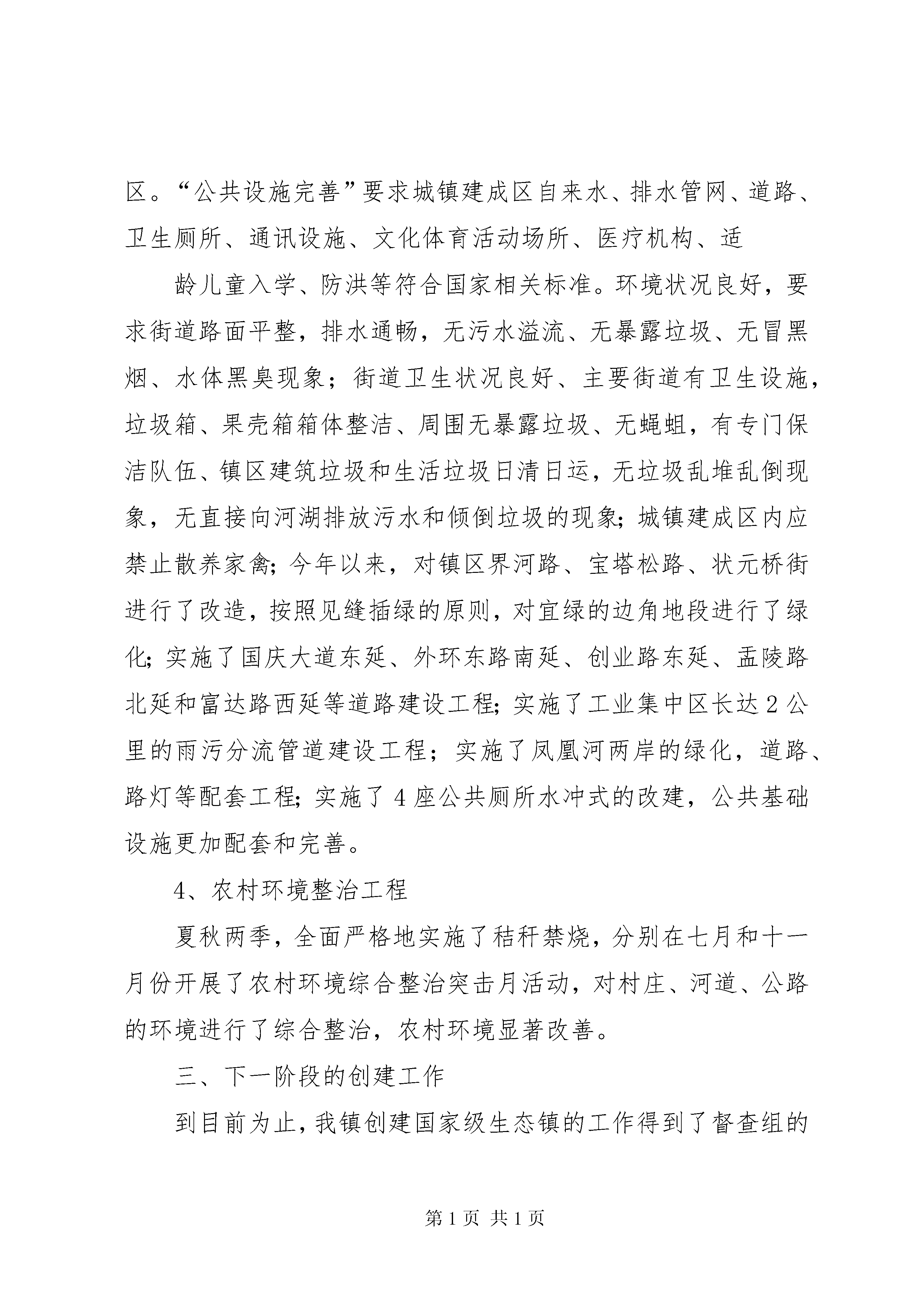 区。“公共设施完善”要求城镇建成区自来水、排水管网、道路、卫生厕所、通讯设施、文化体育活动场所、医疗机构、适

龄儿童入学、防洪等符合国家相关标准。环境状况良好，要求街道路面平整，排水通畅，无污水溢流、无暴露垃圾、无冒黑烟、水体黑臭现象；街道卫生状况良好、主要街道有卫生设施，垃圾箱、果壳箱箱体整洁、周围无暴露垃圾、无蝇蛆，有专门保洁队伍、镇区建筑垃圾和生活垃圾日清日运，无垃圾乱堆乱倒现象，无直接向河湖排放污水和倾倒垃圾的现象；城镇建成区内应禁止散养家禽；今年以来，对镇区界河路、宝塔松路、状元桥街进行了改造，按照见缝插绿的原则，对宜绿的边角地段进行了绿化；实施了国庆大道东延、外环东路南延、创业路东延、盂陵路北延和富达路西延等道路建设工程；实施了工业集中区长达2公里的雨污分流管道建设工程；实施了凤凰河两岸的绿化，道路、路灯等配套工程；实施了4座公共厕所水冲式的改建，公共基础设施更加配套和完善。

4、农村环境整治工程

夏秋两季，全面严格地实施了秸秆禁烧，分别在七月和十一月份开展了农村环境综合整治突击月活动，对村庄、河道、公路的环境进行了综合整治，农村环境显著改善。

三、下一阶段的创建工作

到目前为止，我镇创建国家级生态镇的工作得到了督查组的

第1页 共1页